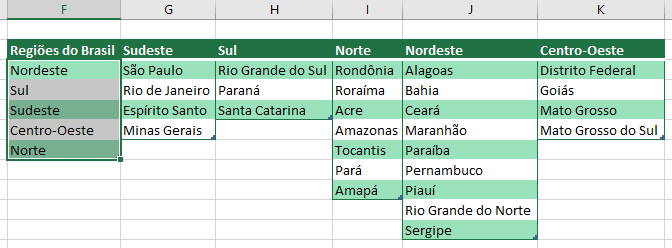 | F | G | H | I | J | K |
|---|---|---|---|---|---|
| Regiões do Brasil | Sudeste | Sul | Norte | Nordeste | Centro-Oeste |
| Nordeste | São Paulo | Rio Grande do Sul | Rondônia | Alagoas | Distrito Federal |
| Sul | Rio de Janeiro | Paraná | Roraíma | Bahia | Goiás |
| Sudeste | Espírito Santo | Santa Catarina | Acre | Ceará | Mato Grosso |
| Centro-Oeste | Minas Gerais | | Amazonas | Maranhão | Mato Grosso do Sul |
| Norte | | | Tocantis | Paraíba | |
| | | | Pará | Pernambuco | |
| | | | Amapá | Piauí | |
| | | | | Rio Grande do Norte | |
| | | | | Sergipe | |